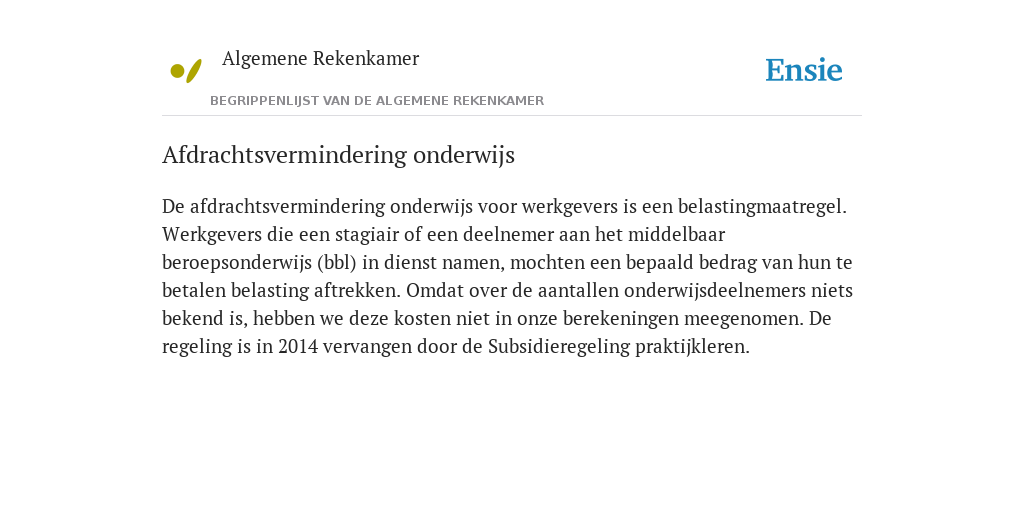 Algemene Rekenkamer

Ensie

BEGRIPPENLIJST VAN DE ALGEMENE REKENKAMER

Afdrachtsvermindering onderwijs

De afdrachtsvermindering onderwijs voor werkgevers is een belastingmaatregel. Werkgevers die een stagiair of een deelnemer aan het middelbaar beroepsonderwijs (bbl) in dienst namen, mochten een bepaald bedrag van hun te betalen belasting aftrekken. Omdat over de aantallen onderwijsdeelnemers niets bekend is, hebben we deze kosten niet in onze berekeningen meegenomen. De regeling is in 2014 vervangen door de Subsidieregeling praktijkleren.